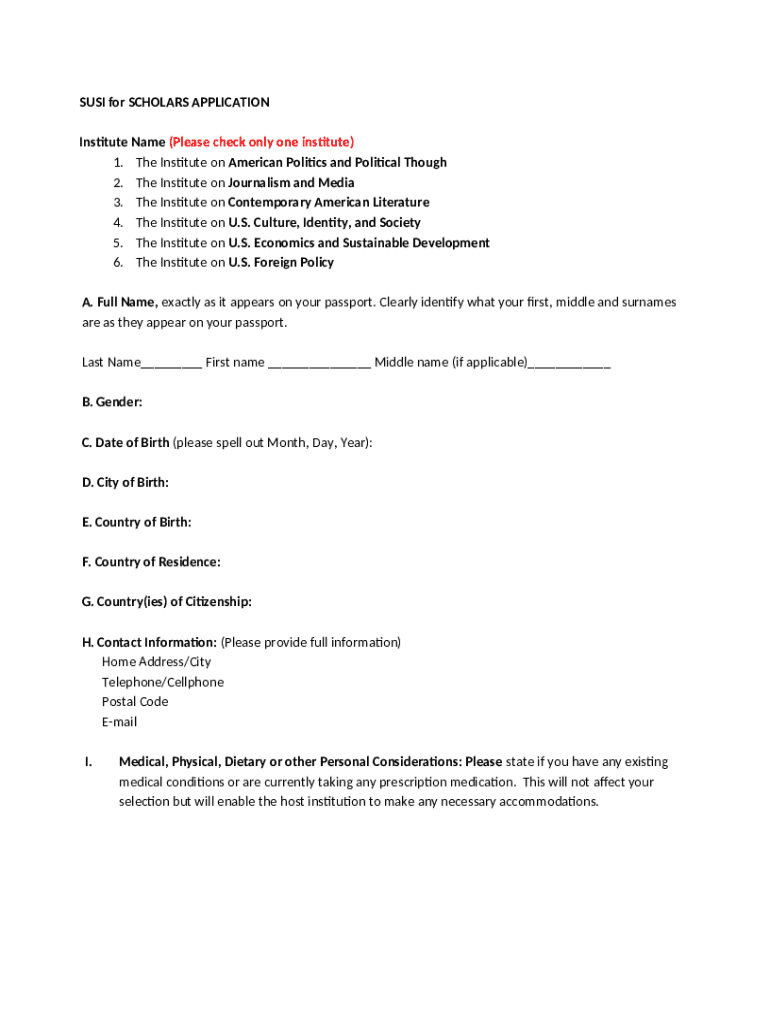 SUSI for SCHOLARS APPLICATION

Institute Name (Please check only one institute)
1. The Institute on American Politics and Political Though
2. The Institute on Journalism and Media
3. The Institute on Contemporary American Literature
4. The Institute on U.S. Culture, Identity, and Society
5. The Institute on U.S. Economics and Sustainable Development
6. The Institute on U.S. Foreign Policy

A. Full Name, exactly as it appears on your passport. Clearly identify what your first, middle and surnames are as they appear on your passport.

Last Name_________ First name _______________ Middle name (if applicable)____________

B. Gender:

C. Date of Birth (please spell out Month, Day, Year):

D. City of Birth:

E. Country of Birth:

F. Country of Residence:

G. Country(ies) of Citizenship:

H. Contact Information: (Please provide full information)
Home Address/City
Telephone/Cellphone
Postal Code
E-mail

I. Medical, Physical, Dietary or other Personal Considerations: Please state if you have any existing medical conditions or are currently taking any prescription medication. This will not affect your selection but will enable the host institution to make any necessary accommodations.